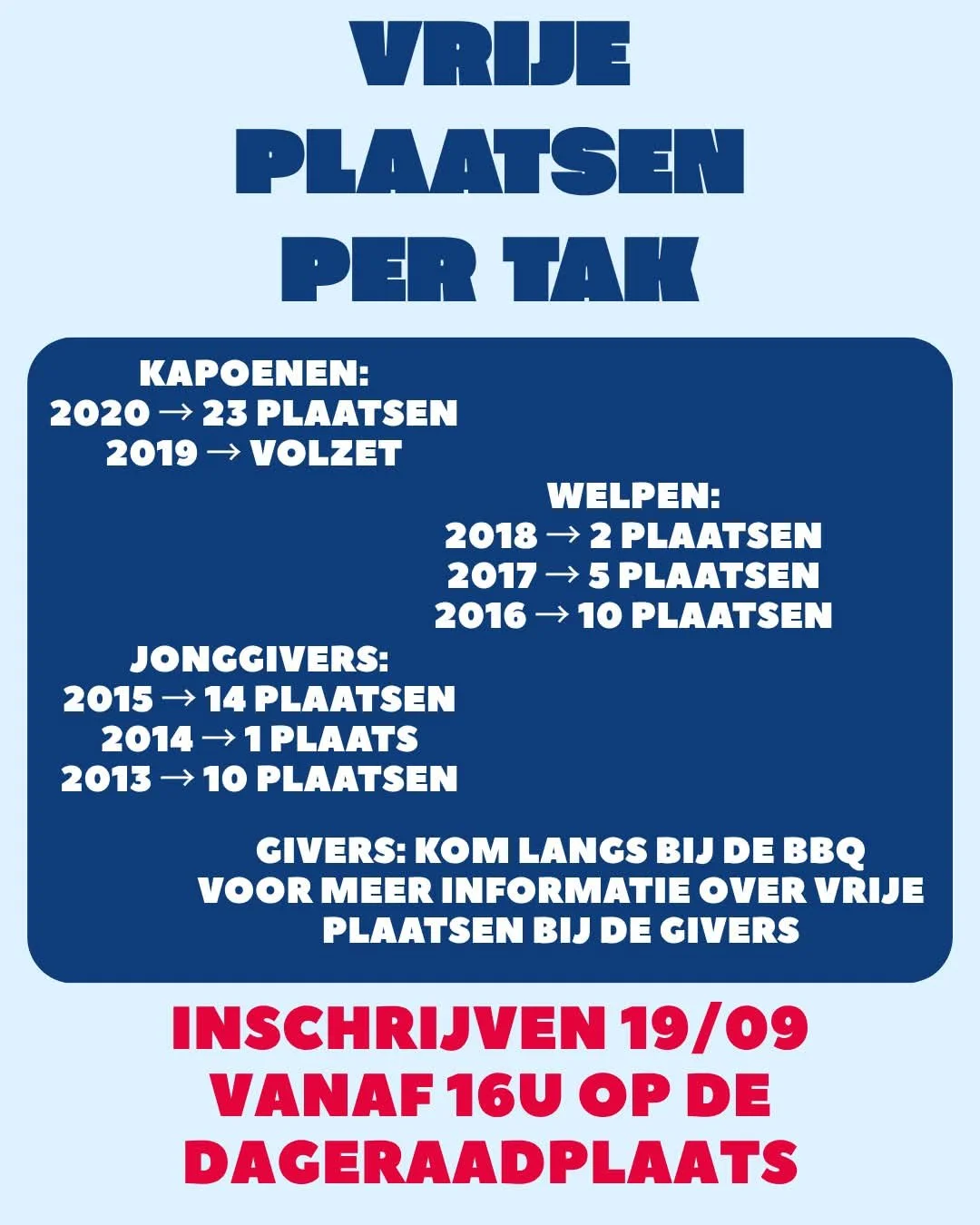 VRIJE
PLAATSEN
PER TAK

KAPOENEN:
2020 → 23 PLAATSEN
2019 → VOLZET

WELPEN:
2018 → 2 PLAATSEN
2017 → 5 PLAATSEN
2016 → 10 PLAATSEN

JONGGIVERS:
2015 → 14 PLAATSEN
2014 → 1 PLAATS
2013 → 10 PLAATSEN

GIVERS: KOM LANGS BIJ DE BBQ VOOR MEER INFORMATIE OVER VRIJE PLAATSEN BIJ DE GIVERS

INSCHRIJVEN 19/09
VANAF 16U OP DE
DAGERAADPLAATS